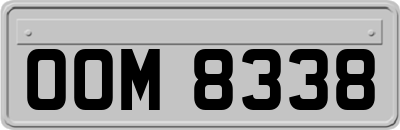 OOM 8338